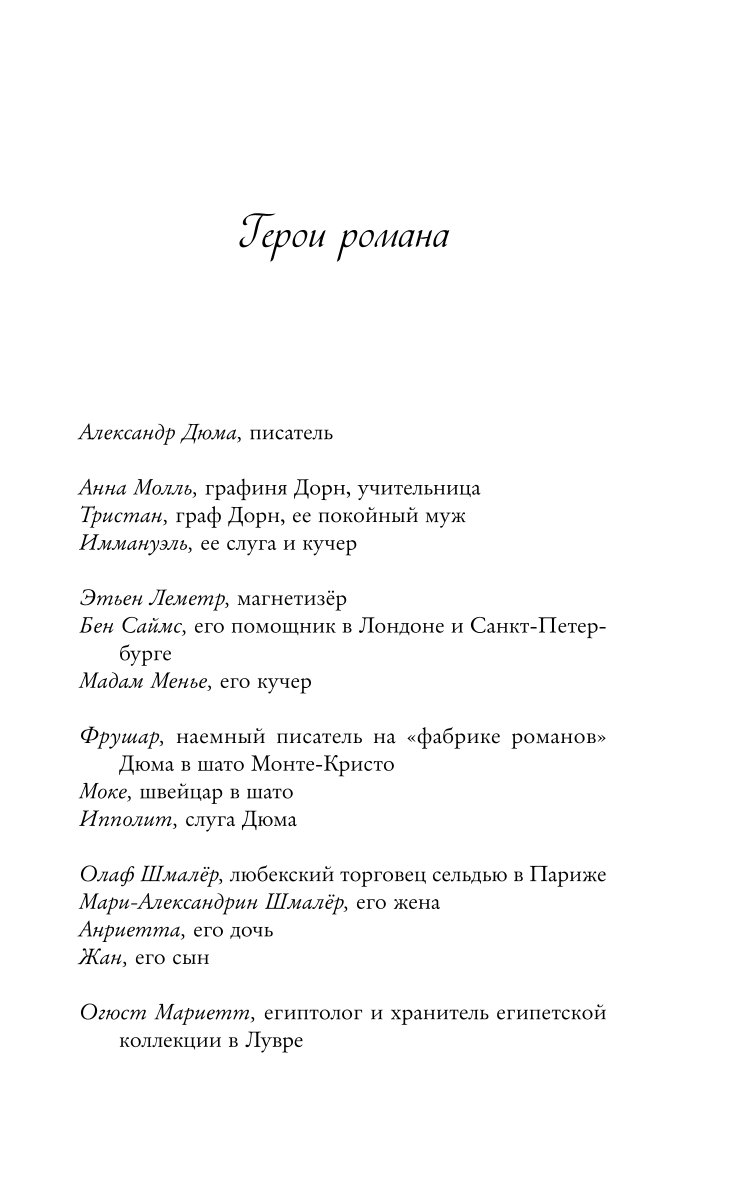 Герои романа

Александр Дюма, писатель

Анна Молль, графиня Дорн, учительница
Тристан, граф Дорн, ее покойный муж
Иммануэль, ее слуга и кучер

Этьен Леметр, магнетизёр
Бен Саймс, его помощник в Лондоне и Санкт-Петербурге
Мадам Менье, его кучер

Фрушар, наемный писатель на «фабрике романов» Дюма в шато Монте-Кристо
Моке, швейцар в шато
Ипполит, слуга Дюма

Олаф Шмалёр, любекский торговец сельдью в Париже
Мари-Александрин Шмалёр, его жена
Анриетта, его дочь
Жан, его сын

Огюст Мариетт, египтолог и хранитель египетской коллекции в Лувре